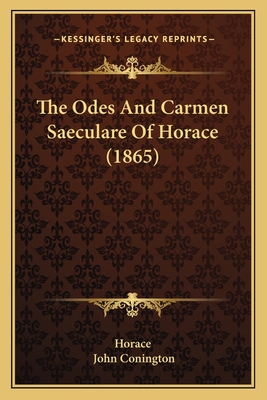 —KESSINGER'S LEGACY REPRINTS—

The Odes And Carmen Saeculare Of Horace (1865)

Horace
John Conington